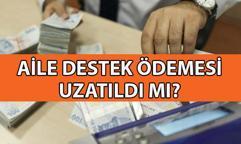 AİLE DESTEK ÖDEMESİ UZATILDI MI?